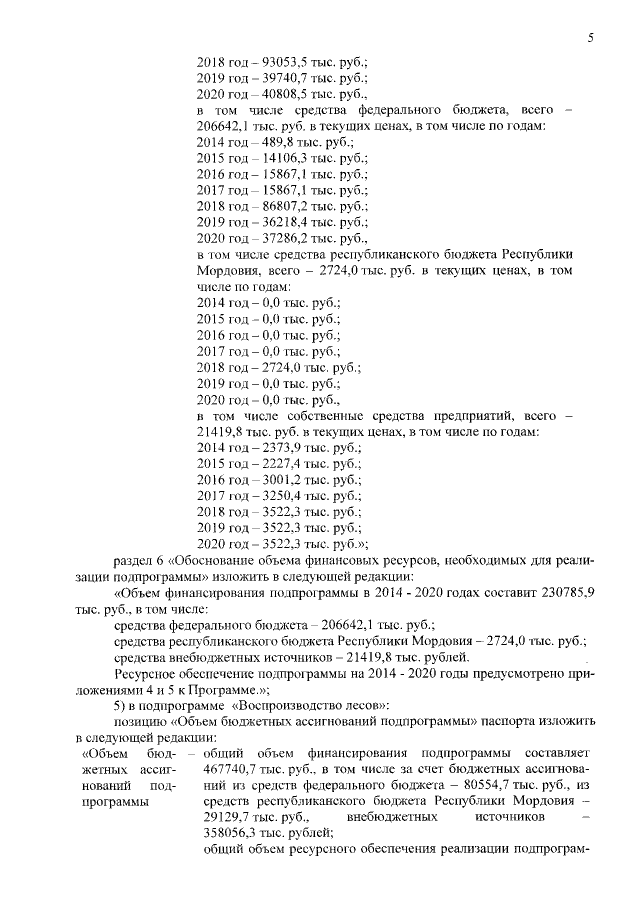 5

2018 год – 93053,5 тыс. руб.;
2019 год – 39740,7 тыс. руб.;
2020 год – 40808,5 тыс. руб.,
в том числе средства федерального бюджета, всего – 206642,1 тыс. руб. в текущих ценах, в том числе по годам:
2014 год – 489,8 тыс. руб.;
2015 год – 14106,3 тыс. руб.;
2016 год – 15867,1 тыс. руб.;
2017 год – 15867,1 тыс. руб.;
2018 год – 86807,2 тыс. руб.;
2019 год – 36218,4 тыс. руб.;
2020 год – 37286,2 тыс. руб.,
в том числе средства республиканского бюджета Республики Мордовия, всего – 2724,0 тыс. руб. в текущих ценах, в том числе по годам:
2014 год – 0,0 тыс. руб.;
2015 год – 0,0 тыс. руб.;
2016 год – 0,0 тыс. руб.;
2017 год – 0,0 тыс. руб.;
2018 год – 2724,0 тыс. руб.;
2019 год – 0,0 тыс. руб.;
2020 год – 0,0 тыс. руб.,
в том числе собственные средства предприятий, всего – 21419,8 тыс. руб. в текущих ценах, в том числе по годам:
2014 год – 2373,9 тыс. руб.;
2015 год – 2227,4 тыс. руб.;
2016 год – 3001,2 тыс. руб.;
2017 год – 3250,4 тыс. руб.;
2018 год – 3522,3 тыс. руб.;
2019 год – 3522,3 тыс. руб.;
2020 год – 3522,3 тыс. руб.»;

раздел 6 «Обоснование объема финансовых ресурсов, необходимых для реализации подпрограммы» изложить в следующей редакции:

«Объем финансирования подпрограммы в 2014 - 2020 годах составит 230785,9 тыс. руб., в том числе:

средства федерального бюджета – 206642,1 тыс. руб.;

средства республиканского бюджета Республики Мордовия – 2724,0 тыс. руб.;

средства внебюджетных источников – 21419,8 тыс. рублей.

Ресурсное обеспечение подпрограммы на 2014 - 2020 годы предусмотрено приложениями 4 и 5 к Программе.»;

5) в подпрограмме «Воспроизводство лесов»:

позицию «Объем бюджетных ассигнований подпрограммы» паспорта изложить в следующей редакции:

«Объем бюджетных ассигнований подпрограммы – общий объем финансирования подпрограммы составляет 467740,7 тыс. руб., в том числе за счет бюджетных ассигнований из средств федерального бюджета – 80554,7 тыс. руб., из средств республиканского бюджета Республики Мордовия – 29129,7 тыс. руб., внебюджетных источников – 358056,3 тыс. рублей;

общий объем ресурсного обеспечения реализации подпрограм-